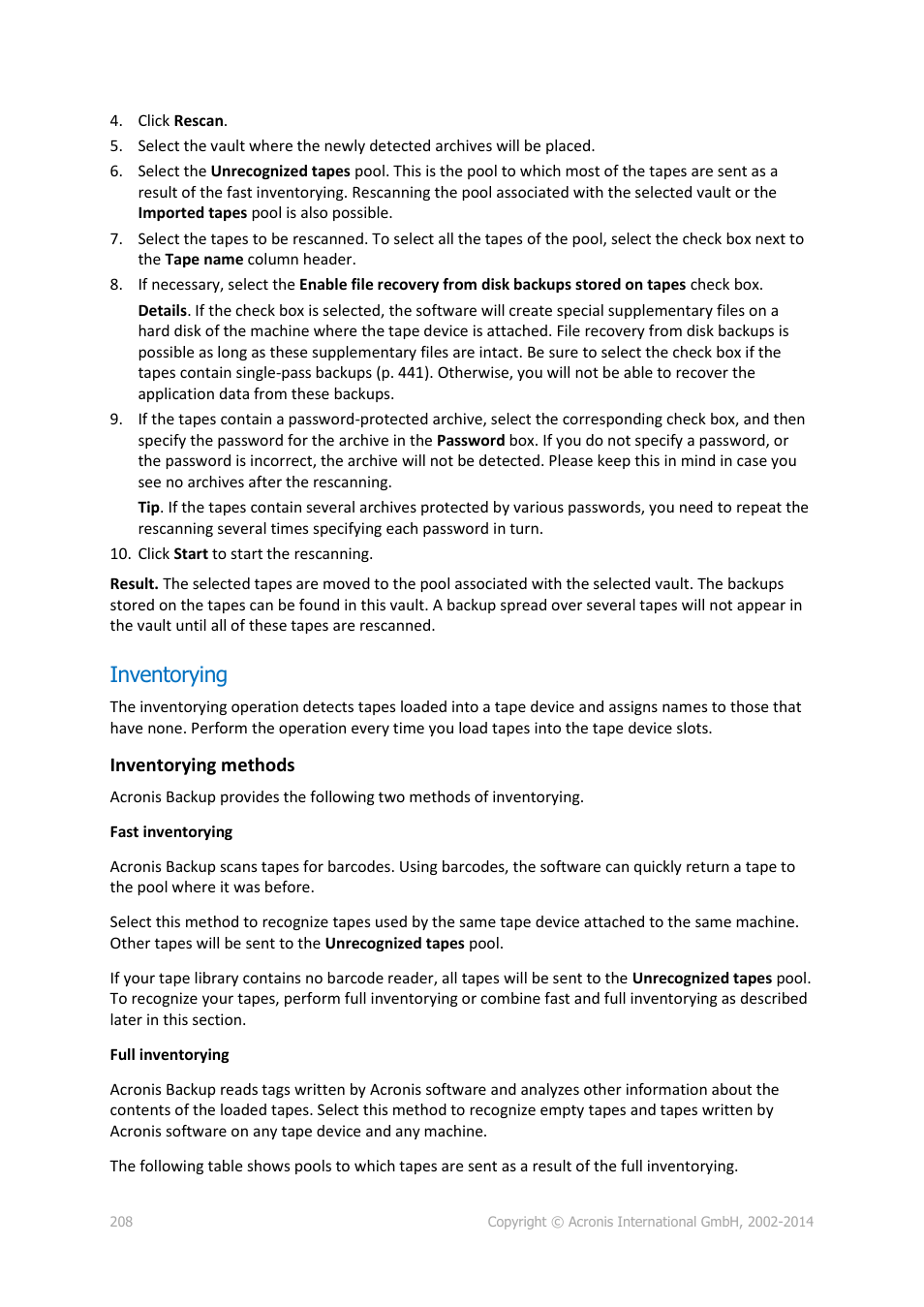 4. Click Rescan.
5. Select the vault where the newly detected archives will be placed.
6. Select the Unrecognized tapes pool. This is the pool to which most of the tapes are sent as a result of the fast inventorying. Rescanning the pool associated with the selected vault or the Imported tapes pool is also possible.
7. Select the tapes to be rescanned. To select all the tapes of the pool, select the check box next to the Tape name column header.
8. If necessary, select the Enable file recovery from disk backups stored on tapes check box.

Details. If the check box is selected, the software will create special supplementary files on a hard disk of the machine where the tape device is attached. File recovery from disk backups is possible as long as these supplementary files are intact. Be sure to select the check box if the tapes contain single-pass backups (p. 441). Otherwise, you will not be able to recover the application data from these backups.
9. If the tapes contain a password-protected archive, select the corresponding check box, and then specify the password for the archive in the Password box. If you do not specify a password, or the password is incorrect, the archive will not be detected. Please keep this in mind in case you see no archives after the rescanning.

Tip. If the tapes contain several archives protected by various passwords, you need to repeat the rescanning several times specifying each password in turn.
10. Click Start to start the rescanning.

Result. The selected tapes are moved to the pool associated with the selected vault. The backups stored on the tapes can be found in this vault. A backup spread over several tapes will not appear in the vault until all of these tapes are rescanned.

Inventorying

The inventorying operation detects tapes loaded into a tape device and assigns names to those that have none. Perform the operation every time you load tapes into the tape device slots.

Inventorying methods

Acronis Backup provides the following two methods of inventorying.

Fast inventorying

Acronis Backup scans tapes for barcodes. Using barcodes, the software can quickly return a tape to the pool where it was before.

Select this method to recognize tapes used by the same tape device attached to the same machine. Other tapes will be sent to the Unrecognized tapes pool.

If your tape library contains no barcode reader, all tapes will be sent to the Unrecognized tapes pool. To recognize your tapes, perform full inventorying or combine fast and full inventorying as described later in this section.

Full inventorying

Acronis Backup reads tags written by Acronis software and analyzes other information about the contents of the loaded tapes. Select this method to recognize empty tapes and tapes written by Acronis software on any tape device and any machine.

The following table shows pools to which tapes are sent as a result of the full inventorying.

208

Copyright © Acronis International GmbH, 2002-2014